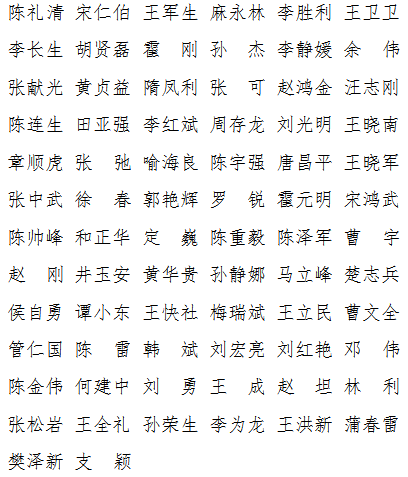 陈礼清 宋仁伯 王军生 麻永林 李胜利 王卫卫
李长生 胡贤磊 霍　刚 孙　杰 李静媛 余　伟
张献光 黄贞益 隋凤利 张　可 赵鸿金 汪志刚
陈连生 田亚强 李红斌 周存龙 刘光明 王晓南
章顺虎 张　弛 喻海良 陈宇强 唐昌平 王晓军
张中武 徐　春 郭艳辉 罗　锐 霍元明 宋鸿武
陈帅峰 和正华 定　巍 陈重毅 陈泽军 曹　宇
赵　刚 井玉安 黄华贵 孙静娜 马立峰 楚志兵
侯自勇 谭小东 王快社 梅瑞斌 王立民 曹文全
管仁国 陈　雷 韩　斌 刘宏亮 刘红艳 邓　伟
陈金伟 何建中 刘　勇 王　成 赵　坦 林　利
张松岩 王全礼 孙荣生 李为龙 王洪新 蒲春雷
樊泽新 支　颖